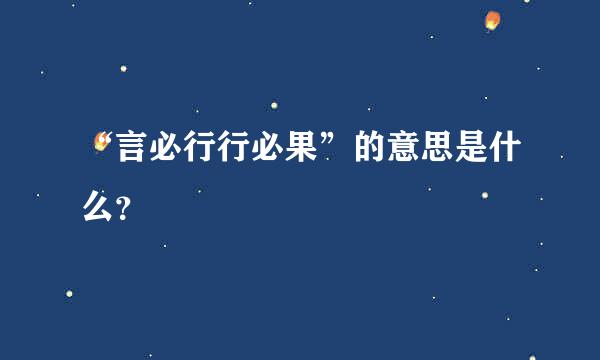 “言必行行必果”的意思是什么?